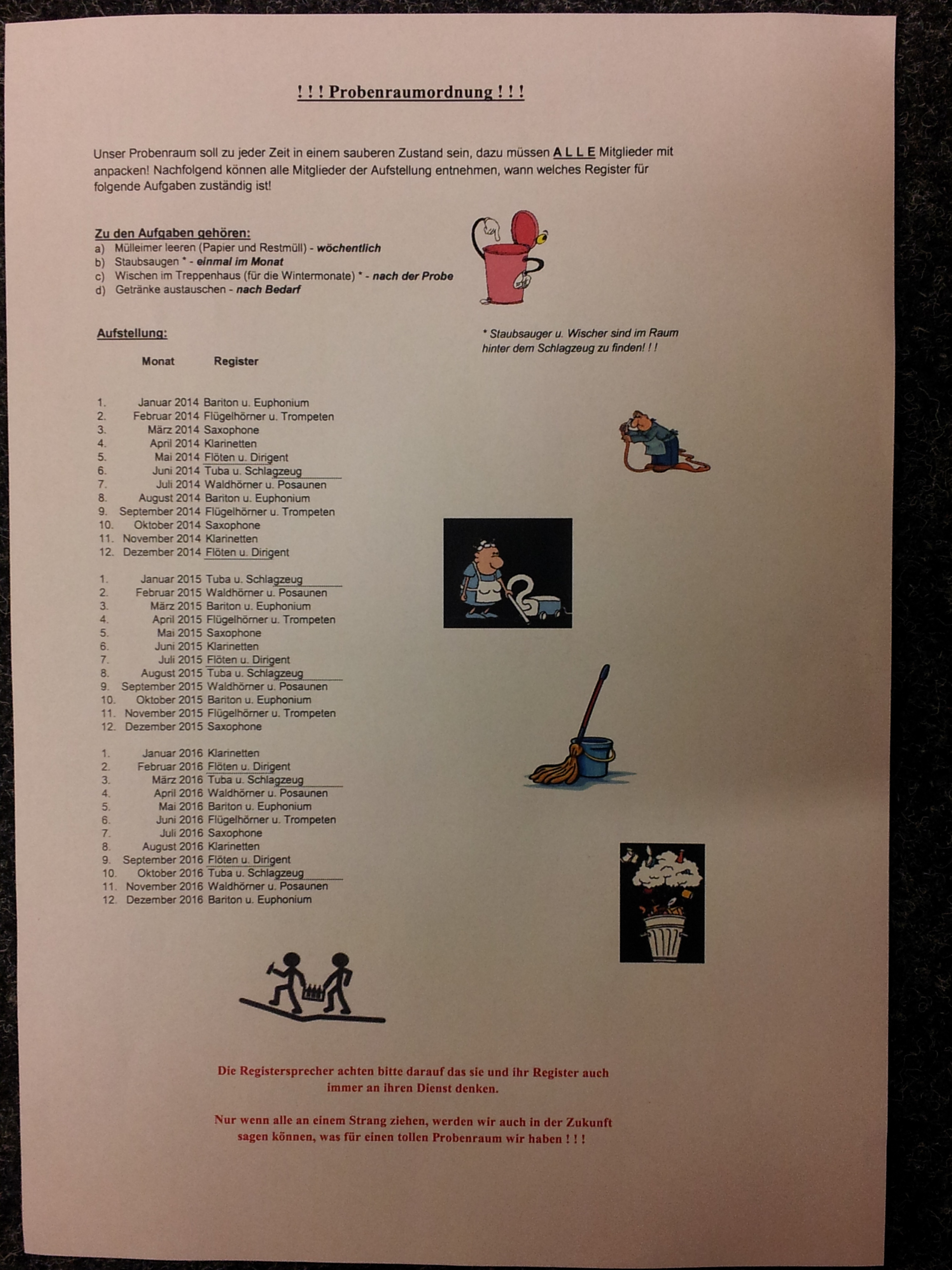 ! ! ! Probenraumordnung ! ! !

Unser Probenraum soll zu jeder Zeit in einem sauberen Zustand sein, dazu müssen A L L E Mitglieder mit anpacken! Nachfolgend können alle Mitglieder der Aufstellung entnehmen, wann welches Register für folgende Aufgaben zuständig ist!

Zu den Aufgaben gehören:
a) Mülleimer leeren (Papier und Restmüll) - wöchentlich
b) Staubsaugen * - einmal im Monat
c) Wischen im Treppenhaus (für die Wintermonate) * - nach der Probe
d) Getränke austauschen - nach Bedarf

Aufstellung:

* Staubsauger u. Wischer sind im Raum hinter dem Schlagzeug zu finden! ! !

| | Monat | Register |
|---|---|---|
| 1. | Januar 2014 | Bariton u. Euphonium |
| 2. | Februar 2014 | Flügelhörner u. Trompeten |
| 3. | März 2014 | Saxophone |
| 4. | April 2014 | Klarinetten |
| 5. | Mai 2014 | Flöten u. Dirigent |
| 6. | Juni 2014 | Tuba u. Schlagzeug |
| 7. | Juli 2014 | Waldhörner u. Posaunen |
| 8. | August 2014 | Bariton u. Euphonium |
| 9. | September 2014 | Flügelhörner u. Trompeten |
| 10. | Oktober 2014 | Saxophone |
| 11. | November 2014 | Klarinetten |
| 12. | Dezember 2014 | Flöten u. Dirigent |
| 1. | Januar 2015 | Tuba u. Schlagzeug |
| 2. | Februar 2015 | Waldhörner u. Posaunen |
| 3. | März 2015 | Bariton u. Euphonium |
| 4. | April 2015 | Flügelhörner u. Trompeten |
| 5. | Mai 2015 | Saxophone |
| 6. | Juni 2015 | Klarinetten |
| 7. | Juli 2015 | Flöten u. Dirigent |
| 8. | August 2015 | Tuba u. Schlagzeug |
| 9. | September 2015 | Waldhörner u. Posaunen |
| 10. | Oktober 2015 | Bariton u. Euphonium |
| 11. | November 2015 | Flügelhörner u. Trompeten |
| 12. | Dezember 2015 | Saxophone |
| 1. | Januar 2016 | Klarinetten |
| 2. | Februar 2016 | Flöten u. Dirigent |
| 3. | März 2016 | Tuba u. Schlagzeug |
| 4. | April 2016 | Waldhörner u. Posaunen |
| 5. | Mai 2016 | Bariton u. Euphonium |
| 6. | Juni 2016 | Flügelhörner u. Trompeten |
| 7. | Juli 2016 | Saxophone |
| 8. | August 2016 | Klarinetten |
| 9. | September 2016 | Flöten u. Dirigent |
| 10. | Oktober 2016 | Tuba u. Schlagzeug |
| 11. | November 2016 | Waldhörner u. Posaunen |
| 12. | Dezember 2016 | Bariton u. Euphonium |

Die Registersprecher achten bitte darauf das sie und ihr Register auch immer an ihren Dienst denken.

Nur wenn alle an einem Strang ziehen, werden wir auch in der Zukunft sagen können, was für einen tollen Probenraum wir haben ! ! !